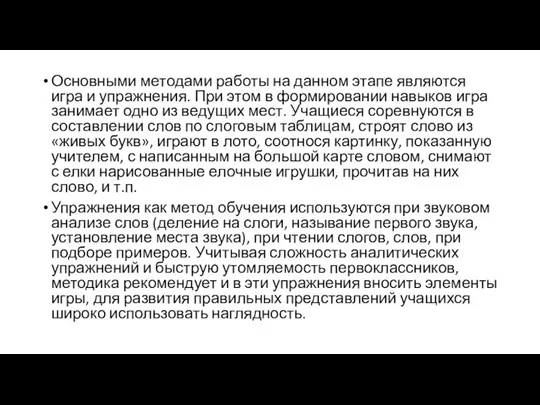 • Основными методами работы на данном этапе являются игра и упражнения. При этом в формировании навыков игра занимает одно из ведущих мест. Учащиеся соревнуются в составлении слов по слоговым таблицам, строят слово из «живых букв», играют в лото, соотнося картинку, показанную учителем, с написанным на большой карте словом, снимают с елки нарисованные елочные игрушки, прочитав на них слово, и т.п.

• Упражнения как метод обучения используются при звуковом анализе слов (деление на слоги, называние первого звука, установление места звука), при чтении слогов, слов, при подборе примеров. Учитывая сложность аналитических упражнений и быструю утомляемость первоклассников, методика рекомендует и в эти упражнения вносить элементы игры, для развития правильных представлений учащихся широко использовать наглядность.